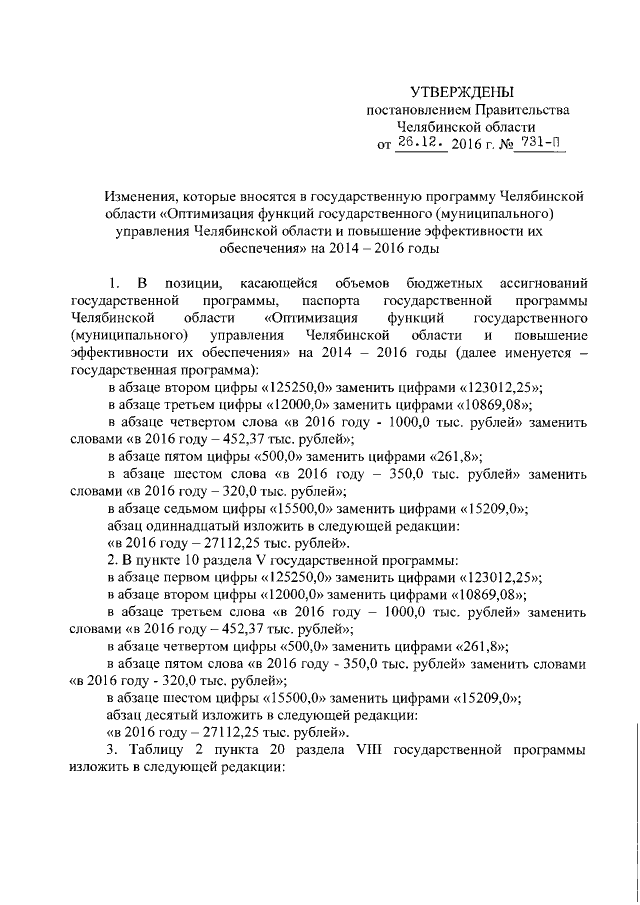 УТВЕРЖДЕНЫ
постановлением Правительства
Челябинской области
от 26.12. 2016 г. № 731-П

Изменения, которые вносятся в государственную программу Челябинской области «Оптимизация функций государственного (муниципального) управления Челябинской области и повышение эффективности их обеспечения» на 2014 – 2016 годы

1. В позиции, касающейся объемов бюджетных ассигнований государственной программы, паспорта государственной программы Челябинской области «Оптимизация функций государственного (муниципального) управления Челябинской области и повышение эффективности их обеспечения» на 2014 – 2016 годы (далее именуется – государственная программа):

в абзаце втором цифры «125250,0» заменить цифрами «123012,25»;

в абзаце третьем цифры «12000,0» заменить цифрами «10869,08»;

в абзаце четвертом слова «в 2016 году - 1000,0 тыс. рублей» заменить словами «в 2016 году – 452,37 тыс. рублей»;

в абзаце пятом цифры «500,0» заменить цифрами «261,8»;

в абзаце шестом слова «в 2016 году – 350,0 тыс. рублей» заменить словами «в 2016 году – 320,0 тыс. рублей»;

в абзаце седьмом цифры «15500,0» заменить цифрами «15209,0»;

абзац одиннадцатый изложить в следующей редакции:

«в 2016 году – 27112,25 тыс. рублей».

2. В пункте 10 раздела V государственной программы:

в абзаце первом цифры «125250,0» заменить цифрами «123012,25»;

в абзаце втором цифры «12000,0» заменить цифрами «10869,08»;

в абзаце третьем слова «в 2016 году – 1000,0 тыс. рублей» заменить словами «в 2016 году – 452,37 тыс. рублей»;

в абзаце четвертом цифры «500,0» заменить цифрами «261,8»;

в абзаце пятом слова «в 2016 году - 350,0 тыс. рублей» заменить словами «в 2016 году - 320,0 тыс. рублей»;

в абзаце шестом цифры «15500,0» заменить цифрами «15209,0»;

абзац десятый изложить в следующей редакции:

«в 2016 году – 27112,25 тыс. рублей».

3. Таблицу 2 пункта 20 раздела VIII государственной программы изложить в следующей редакции: